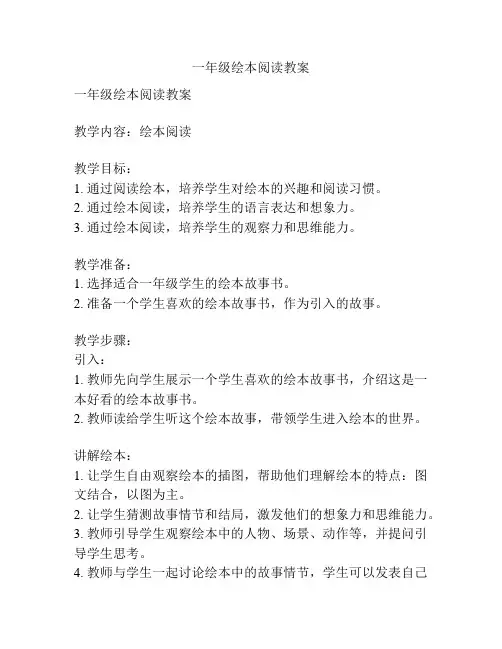 一年级绘本阅读教案

一年级绘本阅读教案

教学内容：绘本阅读

教学目标：
1. 通过阅读绘本，培养学生对绘本的兴趣和阅读习惯。
2. 通过绘本阅读，培养学生的语言表达和想象力。
3. 通过绘本阅读，培养学生的观察力和思维能力。

教学准备：
1. 选择适合一年级学生的绘本故事书。
2. 准备一个学生喜欢的绘本故事书，作为引入的故事。

教学步骤：
引入：
1. 教师先向学生展示一个学生喜欢的绘本故事书，介绍这是一本好看的绘本故事书。
2. 教师读给学生听这个绘本故事，带领学生进入绘本的世界。

讲解绘本：
1. 让学生自由观察绘本的插图，帮助他们理解绘本的特点：图文结合，以图为主。
2. 让学生猜测故事情节和结局，激发他们的想象力和思维能力。
3. 教师引导学生观察绘本中的人物、场景、动作等，并提问引导学生思考。
4. 教师与学生一起讨论绘本中的故事情节，学生可以发表自己